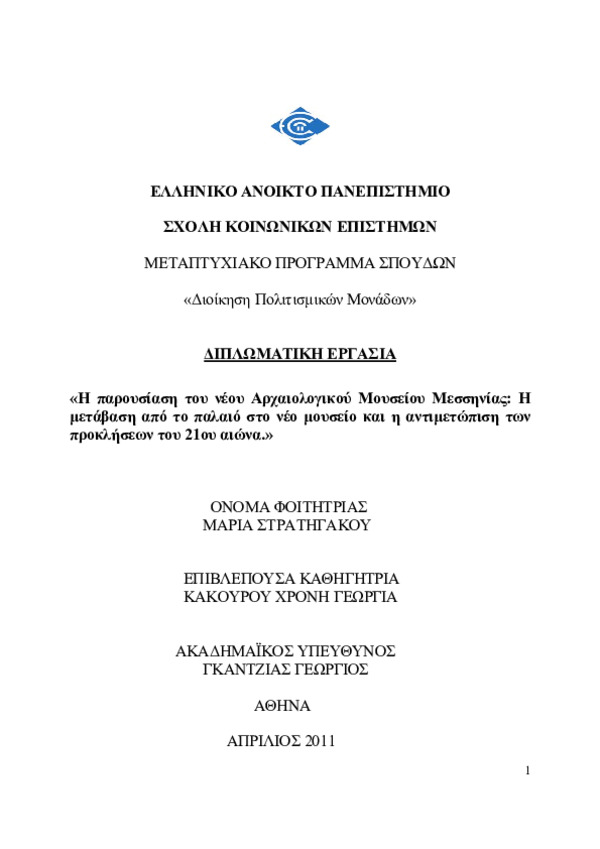 ΕΛΛΗΝΙΚΟ ΑΝΟΙΚΤΟ ΠΑΝΕΠΙΣΤΗΜΙΟ

ΣΧΟΛΗ ΚΟΙΝΩΝΙΚΩΝ ΕΠΙΣΤΗΜΩΝ

ΜΕΤΑΠΤΥΧΙΑΚΟ ΠΡΟΓΡΑΜΜΑ ΣΠΟΥΔΩΝ

«Διοίκηση Πολιτισμικών Μονάδων»

ΔΙΠΛΩΜΑΤΙΚΗ ΕΡΓΑΣΙΑ

«Η παρουσίαση του νέου Αρχαιολογικού Μουσείου Μεσσηνίας: Η μετάβαση από το παλαιό στο νέο μουσείο και η αντιμετώπιση των προκλήσεων του 21ου αιώνα.»

ΟΝΟΜΑ ΦΟΙΤΗΤΡΙΑΣ
ΜΑΡΙΑ ΣΤΡΑΤΗΓΑΚΟΥ

ΕΠΙΒΛΕΠΟΥΣΑ ΚΑΘΗΓΗΤΡΙΑ
ΚΑΚΟΥΡΟΥ ΧΡΟΝΗ ΓΕΩΡΓΙΑ

ΑΚΑΔΗΜΑΪΚΟΣ ΥΠΕΥΘΥΝΟΣ
ΓΚΑΝΤΖΙΑΣ ΓΕΩΡΓΙΟΣ

ΑΘΗΝΑ

ΑΠΡΙΛΙΟΣ 2011

1